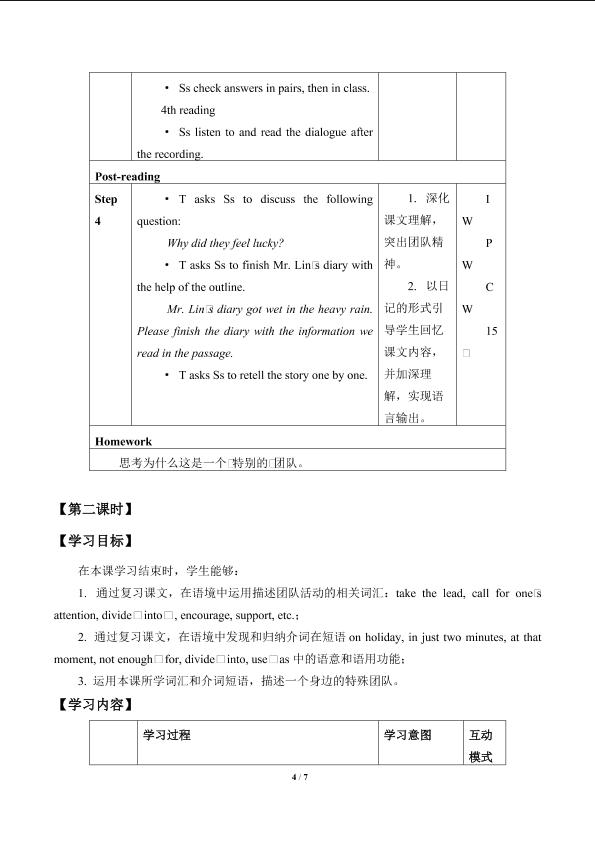 | | • Ss check answers in pairs, then in class. 4th reading • Ss listen to and read the dialogue after the recording. | | |
|---|---|---|---|
| Post-reading | | | |
| Step 4 | • T asks Ss to discuss the following question: Why did they feel lucky? • T asks Ss to finish Mr. Lin□s diary with the help of the outline. Mr. Lin□s diary got wet in the heavy rain. Please finish the diary with the information we read in the passage. • T asks Ss to retell the story one by one. | 1. 深化课文理解，突出团队精神。 2. 以日记的形式引导学生回忆课文内容，并加深理解，实现语言输出。 | I W P W C W 15 □ |
| Homework | | | |
| 思考为什么这是一个□特别的□团队。 | | | |

【第二课时】

【学习目标】

在本课学习结束时，学生能够：

1. 通过复习课文，在语境中运用描述团队活动的相关词汇：take the lead, call for one□s attention, divide□into□, encourage, support, etc.；

2. 通过复习课文，在语境中发现和归纳介词在短语on holiday, in just two minutes, at that moment, not enough□for, divide□into, use□as中的语意和语用功能；

3. 运用本课所学词汇和介词短语，描述一个身边的特殊团队。

【学习内容】

| | 学习过程 | 学习意图 | 互动模式 |
|---|---|---|---|

4 / 7